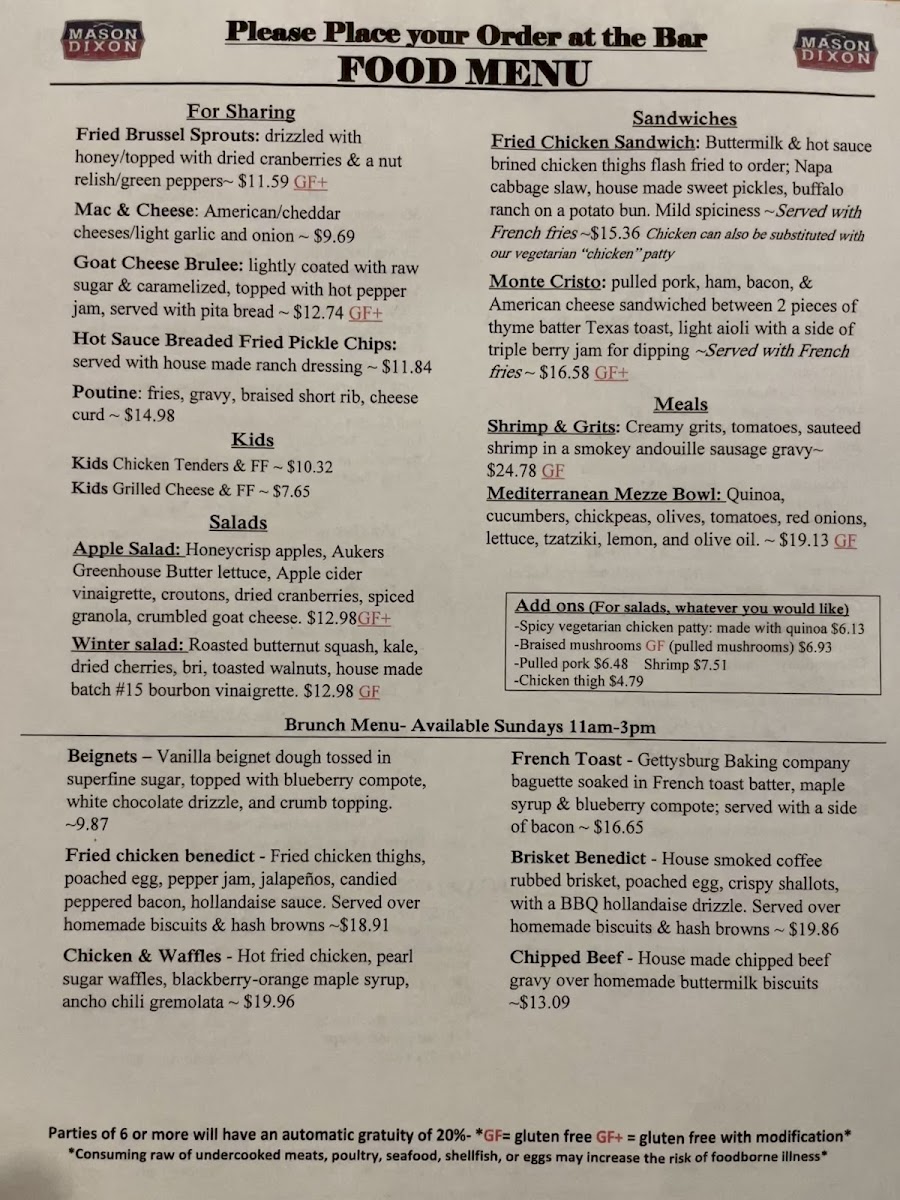 MASON DIXON

Please Place your Order at the Bar
FOOD MENU

MASON DIXON

For Sharing

Fried Brussel Sprouts: drizzled with honey/topped with dried cranberries & a nut relish/green peppers~ $11.59 GF+

Mac & Cheese: American/cheddar cheeses/light garlic and onion ~ $9.69

Goat Cheese Brulee: lightly coated with raw sugar & caramelized, topped with hot pepper jam, served with pita bread ~ $12.74 GF+

Hot Sauce Breaded Fried Pickle Chips: served with house made ranch dressing ~ $11.84

Poutine: fries, gravy, braised short rib, cheese curd ~ $14.98

Kids

Kids Chicken Tenders & FF ~ $10.32

Kids Grilled Cheese & FF ~ $7.65

Salads

Apple Salad: Honeycrisp apples, Aukers Greenhouse Butter lettuce, Apple cider vinaigrette, croutons, dried cranberries, spiced granola, crumbled goat cheese. $12.98GF+

Winter salad: Roasted butternut squash, kale, dried cherries, bri, toasted walnuts, house made batch #15 bourbon vinaigrette. $12.98 GF

Sandwiches

Fried Chicken Sandwich: Buttermilk & hot sauce brined chicken thighs flash fried to order; Napa cabbage slaw, house made sweet pickles, buffalo ranch on a potato bun. Mild spiciness ~Served with French fries ~$15.36 Chicken can also be substituted with our vegetarian "chicken" patty

Monte Cristo: pulled pork, ham, bacon, & American cheese sandwiched between 2 pieces of thyme batter Texas toast, light aioli with a side of triple berry jam for dipping ~Served with French fries ~ $16.58 GF+

Meals

Shrimp & Grits: Creamy grits, tomatoes, sauteed shrimp in a smokey andouille sausage gravy~ $24.78 GF

Mediterranean Mezze Bowl: Quinoa, cucumbers, chickpeas, olives, tomatoes, red onions, lettuce, tzatziki, lemon, and olive oil. ~ $19.13 GF

Add ons (For salads, whatever you would like)
-Spicy vegetarian chicken patty: made with quinoa $6.13
-Braised mushrooms GF (pulled mushrooms) $6.93
-Pulled pork $6.48 Shrimp $7.51
-Chicken thigh $4.79

Brunch Menu- Available Sundays 11am-3pm

Beignets – Vanilla beignet dough tossed in superfine sugar, topped with blueberry compote, white chocolate drizzle, and crumb topping. ~9.87

Fried chicken benedict - Fried chicken thighs, poached egg, pepper jam, jalapeños, candied peppered bacon, hollandaise sauce. Served over homemade biscuits & hash browns ~$18.91

Chicken & Waffles - Hot fried chicken, pearl sugar waffles, blackberry-orange maple syrup, ancho chili gremolata ~ $19.96

French Toast - Gettysburg Baking company baguette soaked in French toast batter, maple syrup & blueberry compote; served with a side of bacon ~ $16.65

Brisket Benedict - House smoked coffee rubbed brisket, poached egg, crispy shallots, with a BBQ hollandaise drizzle. Served over homemade biscuits & hash browns ~ $19.86

Chipped Beef - House made chipped beef gravy over homemade buttermilk biscuits ~$13.09

Parties of 6 or more will have an automatic gratuity of 20%- *GF= gluten free GF+ = gluten free with modification*
*Consuming raw of undercooked meats, poultry, seafood, shellfish, or eggs may increase the risk of foodborne illness*